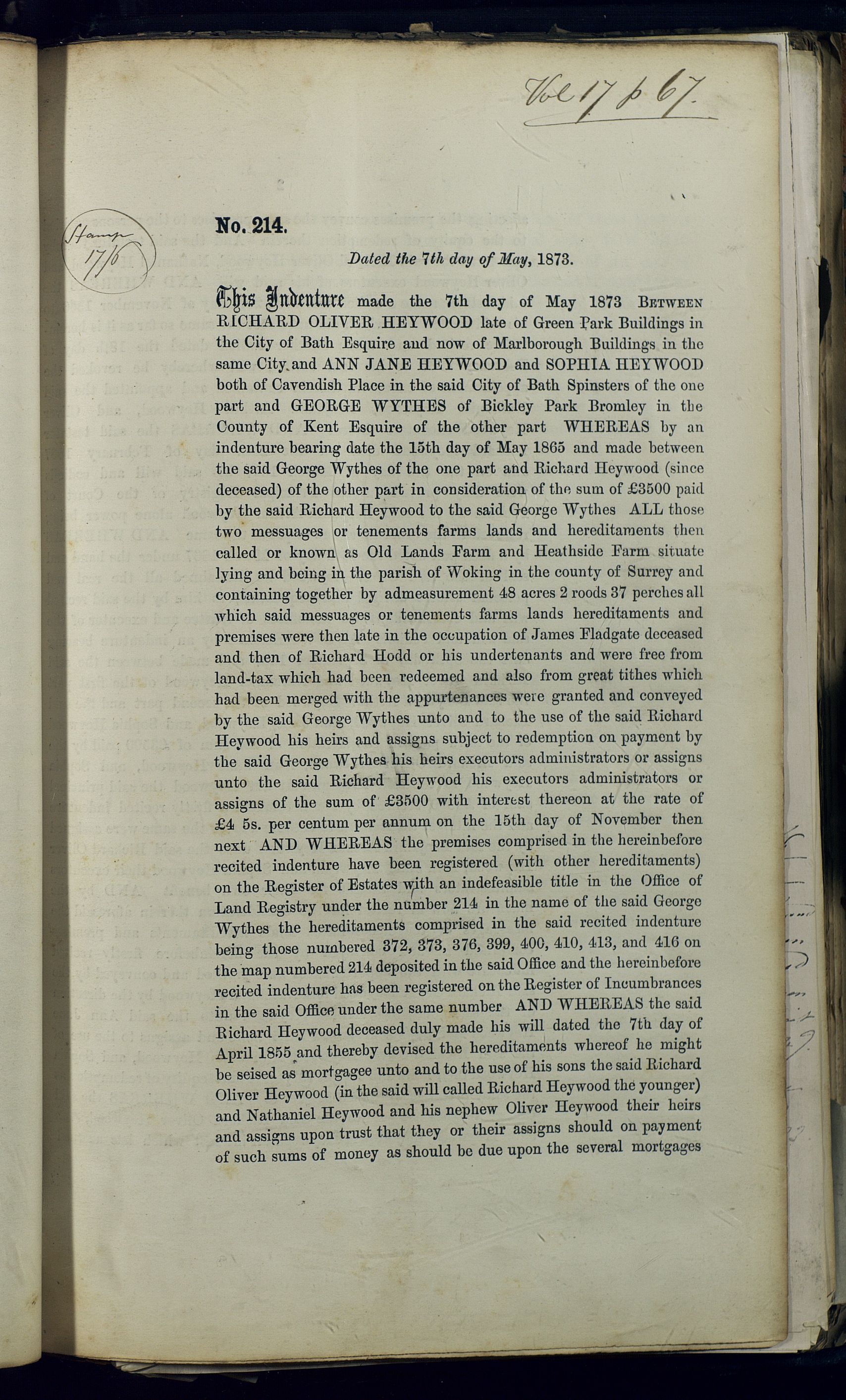 Vol 17 p 67.

Stamp 17/6

No. 214.

Dated the 7th day of May, 1873.

This Indenture made the 7th day of May 1873 BETWEEN RICHARD OLIVER HEYWOOD late of Green Park Buildings in the City of Bath Esquire and now of Marlborough Buildings in the same City and ANN JANE HEYWOOD and SOPHIA HEYWOOD both of Cavendish Place in the said City of Bath Spinsters of the one part and GEORGE WYTHES of Bickley Park Bromley in the County of Kent Esquire of the other part WHEREAS by an indenture bearing date the 15th day of May 1865 and made between the said George Wythes of the one part and Richard Heywood (since deceased) of the other part in consideration of the sum of £3500 paid by the said Richard Heywood to the said George Wythes ALL those two messuages or tenements farms lands and hereditaments then called or known as Old Lands Farm and Heathside Farm situate lying and being in the parish of Woking in the county of Surrey and containing together by admeasurement 48 acres 2 roods 37 perches all which said messuages or tenements farms lands hereditaments and premises were then late in the occupation of James Fladgate deceased and then of Richard Hodd or his undertenants and were free from land-tax which had been redeemed and also from great tithes which had been merged with the appurtenances were granted and conveyed by the said George Wythes unto and to the use of the said Richard Heywood his heirs and assigns subject to redemption on payment by the said George Wythes his heirs executors administrators or assigns unto the said Richard Heywood his executors administrators or assigns of the sum of £3500 with interest thereon at the rate of £4 5s. per centum per annum on the 15th day of November then next AND WHEREAS the premises comprised in the hereinbefore recited indenture have been registered (with other hereditaments) on the Register of Estates with an indefeasible title in the Office of Land Registry under the number 214 in the name of the said George Wythes the hereditaments comprised in the said recited indenture being those numbered 372, 373, 376, 399, 400, 410, 413, and 416 on the map numbered 214 deposited in the said Office and the hereinbefore recited indenture has been registered on the Register of Incumbrances in the said Office under the same number AND WHEREAS the said Richard Heywood deceased duly made his will dated the 7th day of April 1855 and thereby devised the hereditaments whereof he might be seised as mortgagee unto and to the use of his sons the said Richard Oliver Heywood (in the said will called Richard Heywood the younger) and Nathaniel Heywood and his nephew Oliver Heywood their heirs and assigns upon trust that they or their assigns should on payment of such sums of money as should be due upon the several mortgages